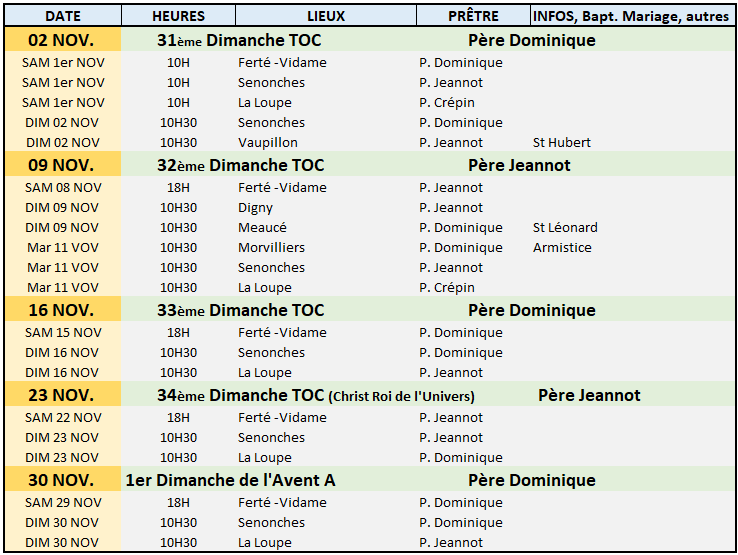 | DATE | HEURES | LIEUX | PRÊTRE | INFOS, Bapt. Mariage, autres |
|---|---|---|---|---|
| 02 NOV. | 31ème Dimanche TOC | | Père Dominique | |
| SAM 1er NOV | 10H | Ferté -Vidame | P. Dominique | |
| SAM 1er NOV | 10H | Senonches | P. Jeannot | |
| SAM 1er NOV | 10H | La Loupe | P. Crépin | |
| DIM 02 NOV | 10H30 | Senonches | P. Dominique | |
| DIM 02 NOV | 10H30 | Vaupillon | P. Jeannot | St Hubert |
| 09 NOV. | 32ème Dimanche TOC | | Père Jeannot | |
| SAM 08 NOV | 18H | Ferté -Vidame | P. Jeannot | |
| DIM 09 NOV | 10H30 | Digny | P. Jeannot | |
| DIM 09 NOV | 10H30 | Meaucé | P. Dominique | St Léonard |
| Mar 11 VOV | 10H30 | Morvilliers | P. Dominique | Armistice |
| Mar 11 VOV | 10H30 | Senonches | P. Jeannot | |
| Mar 11 VOV | 10H30 | La Loupe | P. Crépin | |
| 16 NOV. | 33ème Dimanche TOC | | Père Dominique | |
| SAM 15 NOV | 18H | Ferté -Vidame | P. Dominique | |
| DIM 16 NOV | 10H30 | Senonches | P. Dominique | |
| DIM 16 NOV | 10H30 | La Loupe | P. Jeannot | |
| 23 NOV. | 34ème Dimanche TOC (Christ Roi de l'Univers) | | Père Jeannot | |
| SAM 22 NOV | 18H | Ferté -Vidame | P. Jeannot | |
| DIM 23 NOV | 10H30 | Senonches | P. Jeannot | |
| DIM 23 NOV | 10H30 | La Loupe | P. Dominique | |
| 30 NOV. | 1er Dimanche de l'Avent A | | Père Dominique | |
| SAM 29 NOV | 18H | Ferté -Vidame | P. Dominique | |
| DIM 30 NOV | 10H30 | Senonches | P. Dominique | |
| DIM 30 NOV | 10H30 | La Loupe | P. Jeannot | |